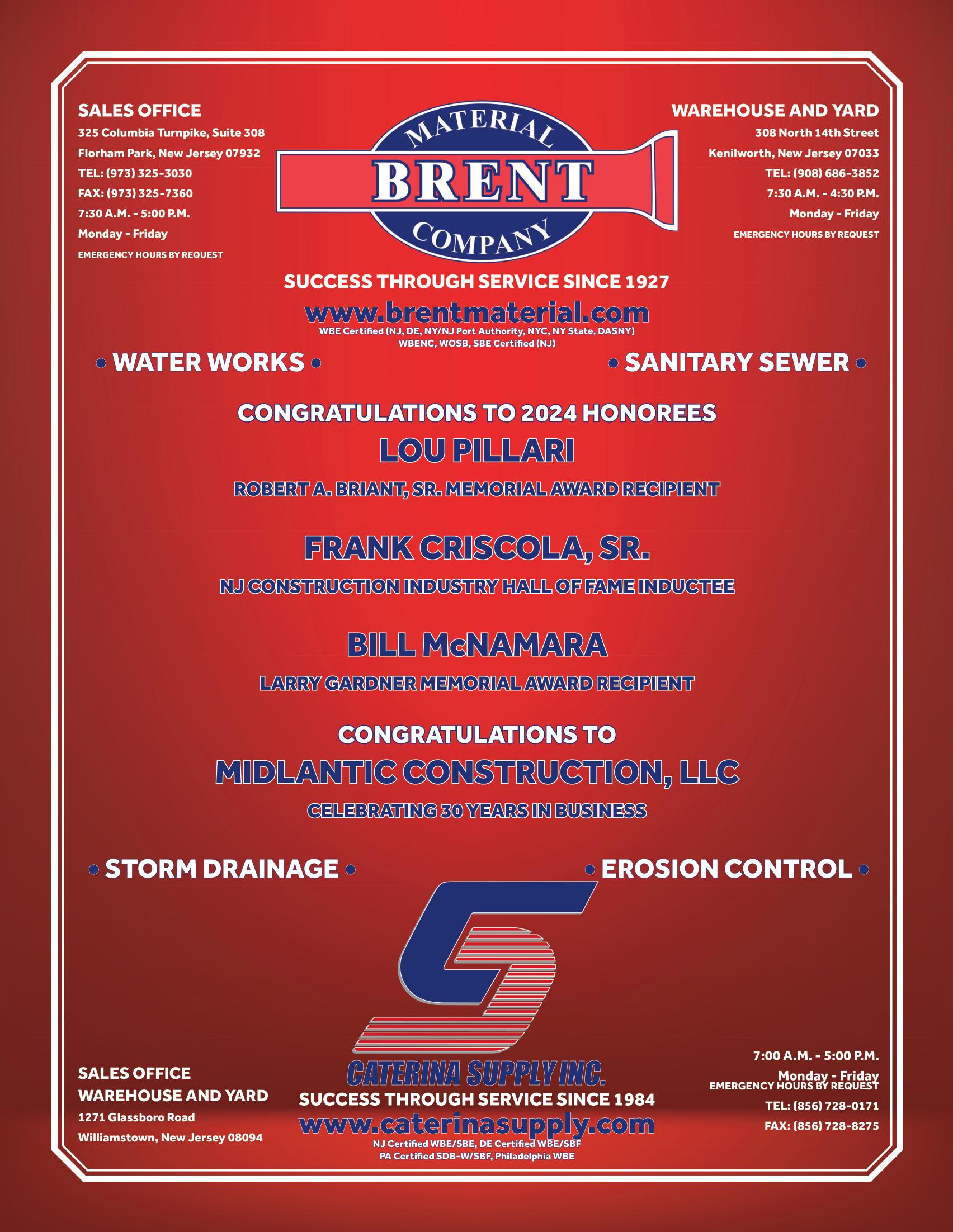 SALES OFFICE
325 Columbia Turnpike, Suite 308
Florham Park, New Jersey 07932
TEL: (973) 325-3030
FAX: (973) 325-7360
7:30 A.M. - 5:00 P.M.
Monday - Friday
EMERGENCY HOURS BY REQUEST

MATERIAL
BRENT
COMPANY

WAREHOUSE AND YARD
308 North 14th Street
Kenilworth, New Jersey 07033
TEL: (908) 686-3852
7:30 A.M. - 4:30 P.M.
Monday - Friday
EMERGENCY HOURS BY REQUEST

SUCCESS THROUGH SERVICE SINCE 1927
www.brentmaterial.com
WBE Certified (NJ, DE, NY/NJ Port Authority, NYC, NY State, DASNY)
WBENC, WOSB, SBE Certified (NJ)

• WATER WORKS •
• SANITARY SEWER •

CONGRATULATIONS TO 2024 HONOREES
LOU PILLARI
ROBERT A. BRIANT, SR. MEMORIAL AWARD RECIPIENT

FRANK CRISCOLA, SR.
NJ CONSTRUCTION INDUSTRY HALL OF FAME INDUCTEE

BILL McNAMARA
LARRY GARDNER MEMORIAL AWARD RECIPIENT

CONGRATULATIONS TO
MIDLANTIC CONSTRUCTION, LLC
CELEBRATING 30 YEARS IN BUSINESS

• STORM DRAINAGE •
• EROSION CONTROL •

SALES OFFICE
WAREHOUSE AND YARD
1271 Glassboro Road
Williamstown, New Jersey 08094

CATERINA SUPPLY INC.
SUCCESS THROUGH SERVICE SINCE 1984
www.caterinasupply.com
NJ Certified WBE/SBE, DE Certified WBE/SBF
PA Certified SDB-W/SBF, Philadelphia WBE

7:00 A.M. - 5:00 P.M.
Monday - Friday
EMERGENCY HOURS BY REQUEST
TEL: (856) 728-0171
FAX: (856) 728-8275